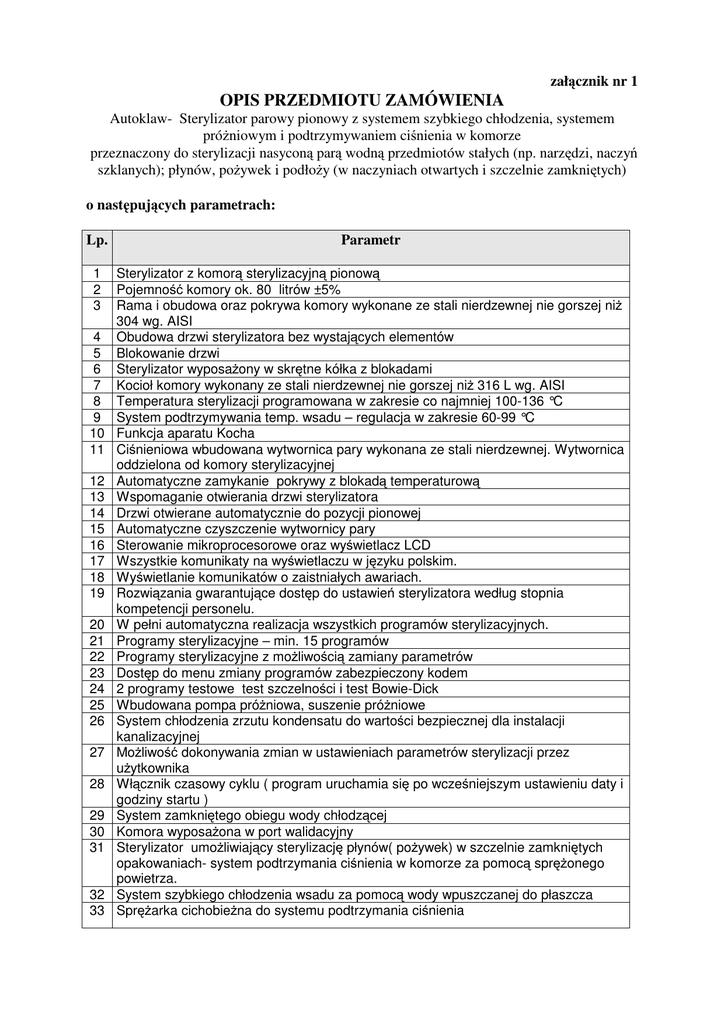 załącznik nr 1

OPIS PRZEDMIOTU ZAMÓWIENIA

Autoklaw- Sterylizator parowy pionowy z systemem szybkiego chłodzenia, systemem próżniowym i podtrzymywaniem ciśnienia w komorze przeznaczony do sterylizacji nasyconą parą wodną przedmiotów stałych (np. narzędzi, naczyń szklanych); płynów, pożywek i podłoży (w naczyniach otwartych i szczelnie zamkniętych)

o następujących parametrach:

| Lp. | Parametr |
|---|---|
| 1 | Sterylizator z komorą sterylizacyjną pionową |
| 2 | Pojemność komory ok. 80 litrów ±5% |
| 3 | Rama i obudowa oraz pokrywa komory wykonane ze stali nierdzewnej nie gorszej niż 304 wg. AISI |
| 4 | Obudowa drzwi sterylizatora bez wystających elementów |
| 5 | Blokowanie drzwi |
| 6 | Sterylizator wyposażony w skrętne kółka z blokadami |
| 7 | Kocioł komory wykonany ze stali nierdzewnej nie gorszej niż 316 L wg. AISI |
| 8 | Temperatura sterylizacji programowana w zakresie co najmniej 100-136 °C |
| 9 | System podtrzymywania temp. wsadu – regulacja w zakresie 60-99 °C |
| 10 | Funkcja aparatu Kocha |
| 11 | Ciśnieniowa wbudowana wytwornica pary wykonana ze stali nierdzewnej. Wytwornica oddzielona od komory sterylizacyjnej |
| 12 | Automatyczne zamykanie pokrywy z blokadą temperaturową |
| 13 | Wspomaganie otwierania drzwi sterylizatora |
| 14 | Drzwi otwierane automatycznie do pozycji pionowej |
| 15 | Automatyczne czyszczenie wytwornicy pary |
| 16 | Sterowanie mikroprocesorowe oraz wyświetlacz LCD |
| 17 | Wszystkie komunikaty na wyświetlaczu w języku polskim. |
| 18 | Wyświetlanie komunikatów o zaistniałych awariach. |
| 19 | Rozwiązania gwarantujące dostęp do ustawień sterylizatora według stopnia kompetencji personelu. |
| 20 | W pełni automatyczna realizacja wszystkich programów sterylizacyjnych. |
| 21 | Programy sterylizacyjne – min. 15 programów |
| 22 | Programy sterylizacyjne z możliwością zamiany parametrów |
| 23 | Dostęp do menu zmiany programów zabezpieczony kodem |
| 24 | 2 programy testowe test szczelności i test Bowie-Dick |
| 25 | Wbudowana pompa próżniowa, suszenie próżniowe |
| 26 | System chłodzenia zrzutu kondensatu do wartości bezpiecznej dla instalacji kanalizacyjnej |
| 27 | Możliwość dokonywania zmian w ustawieniach parametrów sterylizacji przez użytkownika |
| 28 | Włącznik czasowy cyklu ( program uruchamia się po wcześniejszym ustawieniu daty i godziny startu ) |
| 29 | System zamkniętego obiegu wody chłodzącej |
| 30 | Komora wyposażona w port walidacyjny |
| 31 | Sterylizator umożliwiający sterylizację płynów( pożywek) w szczelnie zamkniętych opakowaniach- system podtrzymania ciśnienia w komorze za pomocą sprężonego powietrza. |
| 32 | System szybkiego chłodzenia wsadu za pomocą wody wpuszczanej do płaszcza |
| 33 | Sprężarka cichobieżna do systemu podtrzymania ciśnienia |